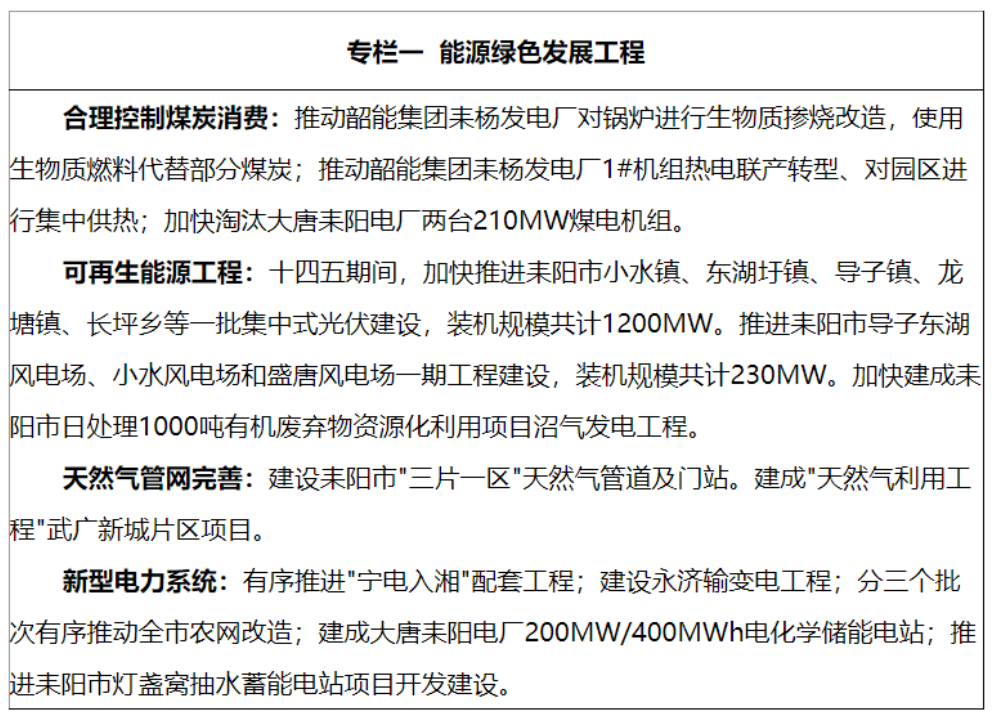 专栏一 能源绿色发展工程

合理控制煤炭消费：推动韶能集团耒杨发电厂对锅炉进行生物质掺烧改造，使用生物质燃料代替部分煤炭；推动韶能集团耒杨发电厂1#机组热电联产转型、对园区进行集中供热；加快淘汰大唐耒阳电厂两台210MW煤电机组。

可再生能源工程：十四五期间，加快推进耒阳市小水镇、东湖圩镇、导子镇、龙塘镇、长坪乡等一批集中式光伏建设，装机规模共计1200MW。推进耒阳市导子东湖风电场、小水风电场和盛唐风电场一期工程建设，装机规模共计230MW。加快建成耒阳市日处理1000吨有机废弃物资源化利用项目沼气发电工程。

天然气管网完善：建设耒阳市"三片一区"天然气管道及门站。建成"天然气利用工程"武广新城片区项目。

新型电力系统：有序推进"宁电入湘"配套工程；建设永济输变电工程；分三个批次有序推动全市农网改造；建成大唐耒阳电厂200MW/400MWh电化学储能电站；推进耒阳市灯盏窝抽水蓄能电站项目开发建设。